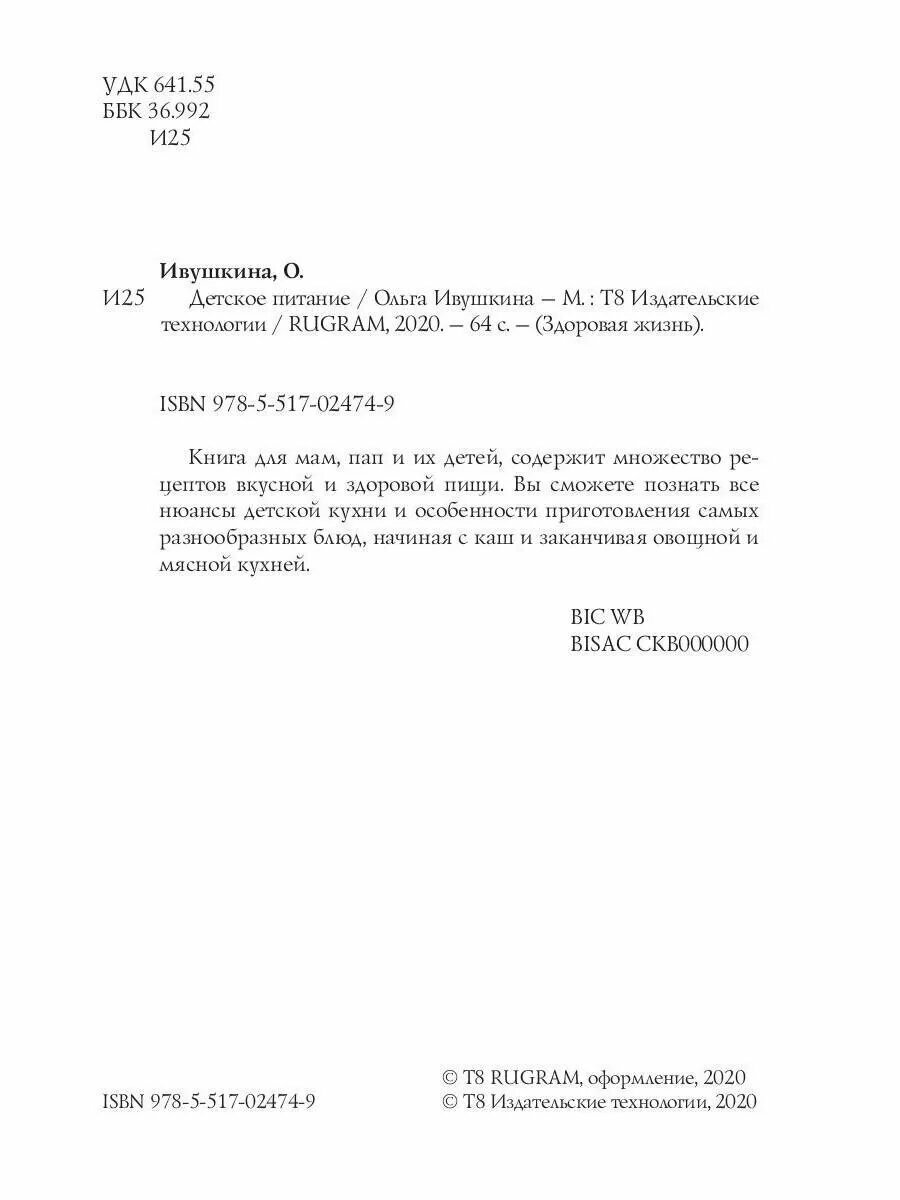 УДК 641.55
ББК 36.992
И25

Ивушкина, О.
И25 Детское питание / Ольга Ивушкина — М. : Т8 Издательские технологии / RUGRAM, 2020. — 64 с. — (Здоровая жизнь).

ISBN 978-5-517-02474-9

Книга для мам, пап и их детей, содержит множество рецептов вкусной и здоровой пищи. Вы сможете познать все нюансы детской кухни и особенности приготовления самых разнообразных блюд, начиная с каш и заканчивая овощной и мясной кухней.

BIC WB
BISAC CKB000000

ISBN 978-5-517-02474-9

© Т8 RUGRAM, оформление, 2020
© Т8 Издательские технологии, 2020